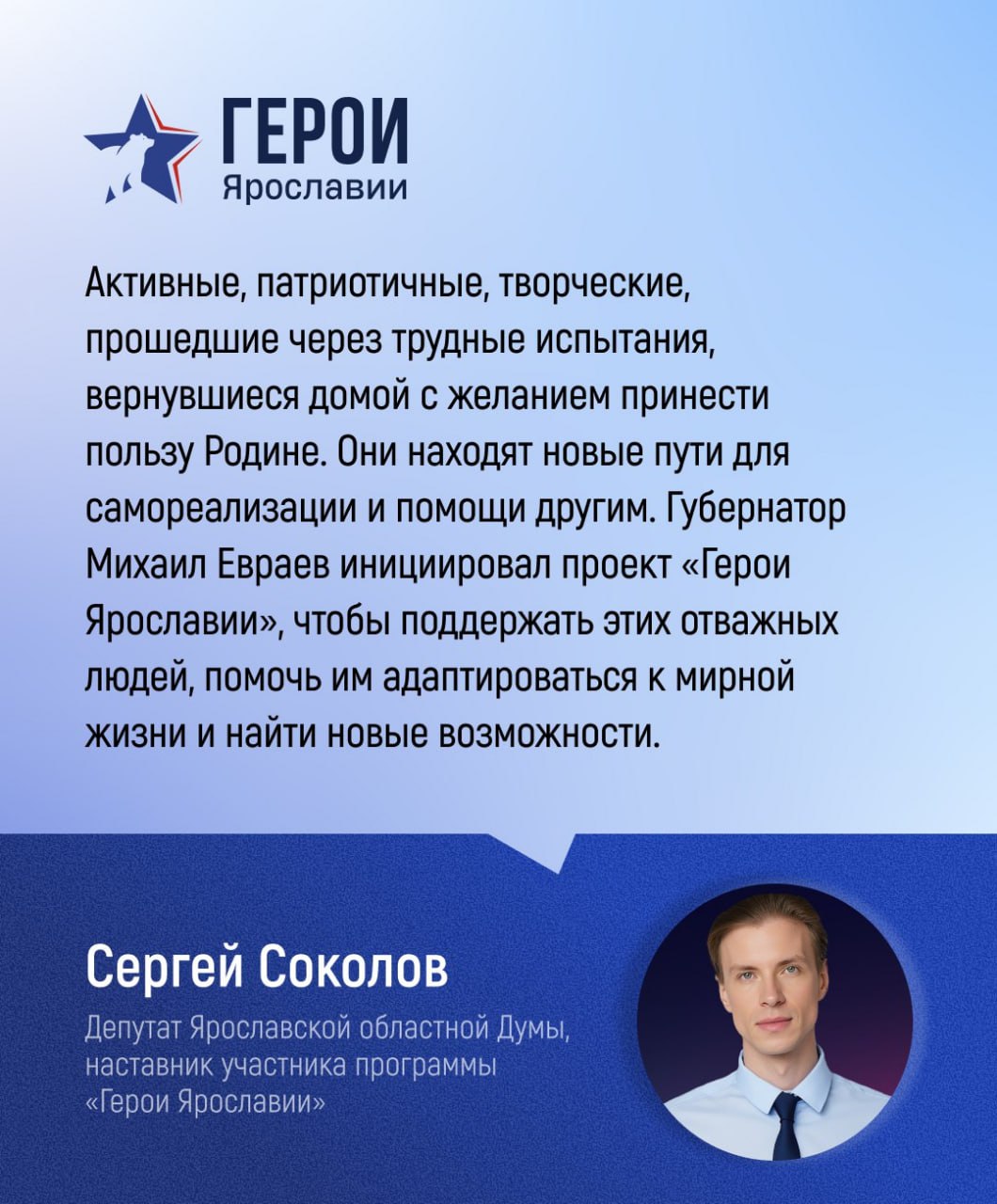 ГЕРОИ
Ярославии

Активные, патриотичные, творческие, прошедшие через трудные испытания, вернувшиеся домой с желанием принести пользу Родине. Они находят новые пути для самореализации и помощи другим. Губернатор Михаил Евраев инициировал проект «Герои Ярославии», чтобы поддержать этих отважных людей, помочь им адаптироваться к мирной жизни и найти новые возможности.

Сергей Соколов

Депутат Ярославской областной Думы, наставник участника программы «Герои Ярославии»